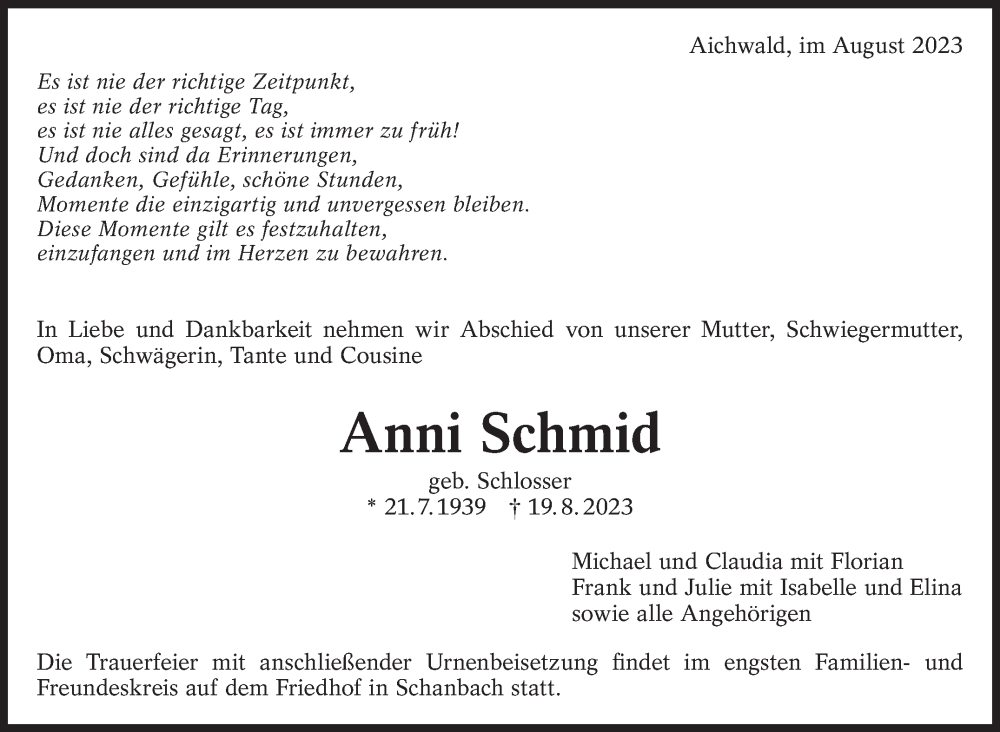 Aichwald, im August 2023

Es ist nie der richtige Zeitpunkt,
es ist nie der richtige Tag,
es ist nie alles gesagt, es ist immer zu früh!
Und doch sind da Erinnerungen,
Gedanken, Gefühle, schöne Stunden,
Momente die einzigartig und unvergessen bleiben.
Diese Momente gilt es festzuhalten,
einzufangen und im Herzen zu bewahren.

In Liebe und Dankbarkeit nehmen wir Abschied von unserer Mutter, Schwiegermutter, Oma, Schwägerin, Tante und Cousine

Anni Schmid

geb. Schlosser
* 21.7.1939 † 19.8.2023

Michael und Claudia mit Florian
Frank und Julie mit Isabelle und Elina
sowie alle Angehörigen

Die Trauerfeier mit anschließender Urnenbeisetzung findet im engsten Familien- und Freundeskreis auf dem Friedhof in Schanbach statt.